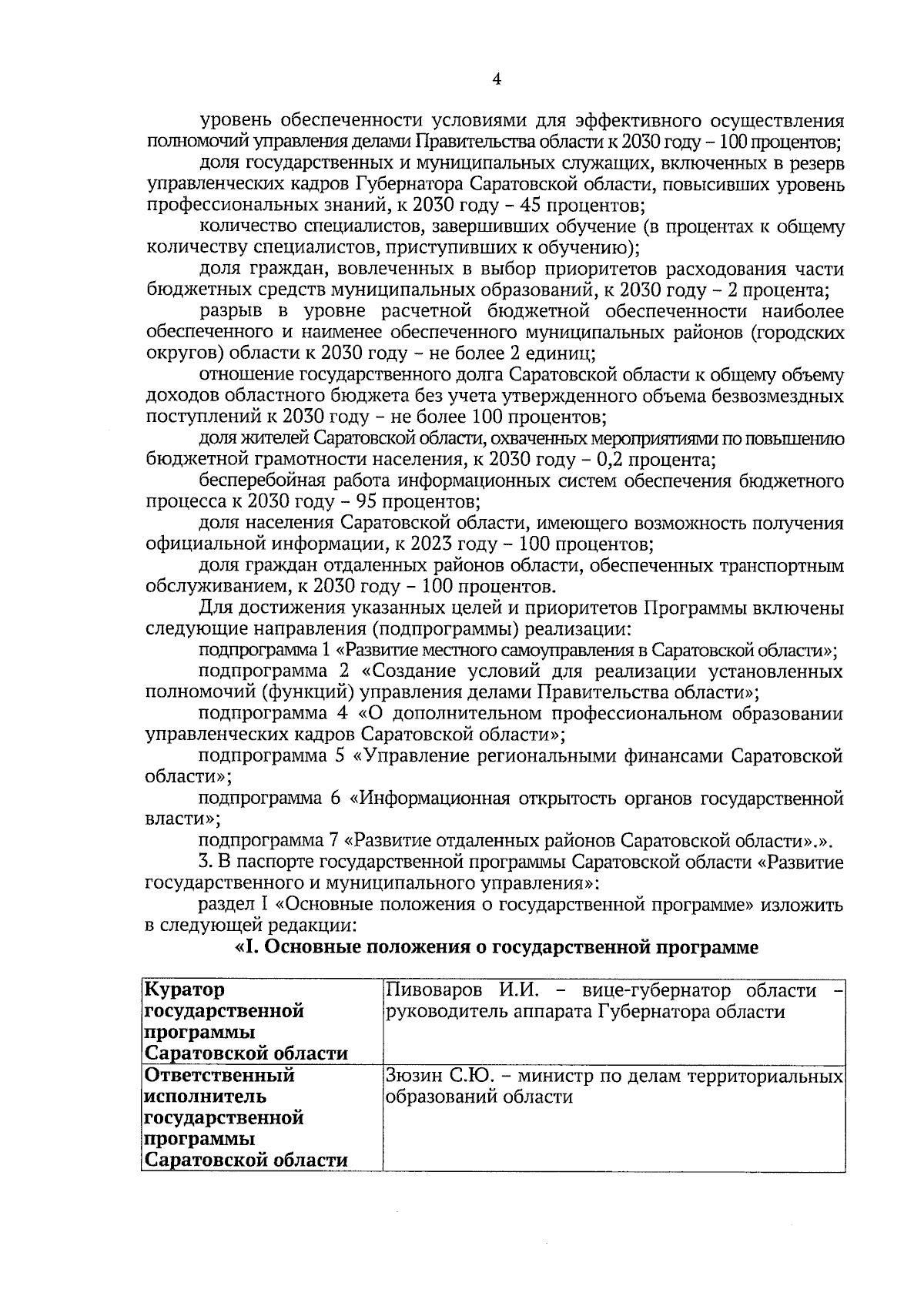 4

уровень обеспеченности условиями для эффективного осуществления полномочий управления делами Правительства области к 2030 году – 100 процентов;

доля государственных и муниципальных служащих, включенных в резерв управленческих кадров Губернатора Саратовской области, повысивших уровень профессиональных знаний, к 2030 году – 45 процентов;

количество специалистов, завершивших обучение (в процентах к общему количеству специалистов, приступивших к обучению);

доля граждан, вовлеченных в выбор приоритетов расходования части бюджетных средств муниципальных образований, к 2030 году – 2 процента;

разрыв в уровне расчетной бюджетной обеспеченности наиболее обеспеченного и наименее обеспеченного муниципальных районов (городских округов) области к 2030 году – не более 2 единиц;

отношение государственного долга Саратовской области к общему объему доходов областного бюджета без учета утвержденного объема безвозмездных поступлений к 2030 году – не более 100 процентов;

доля жителей Саратовской области, охваченных мероприятиями по повышению бюджетной грамотности населения, к 2030 году – 0,2 процента;

бесперебойная работа информационных систем обеспечения бюджетного процесса к 2030 году – 95 процентов;

доля населения Саратовской области, имеющего возможность получения официальной информации, к 2023 году – 100 процентов;

доля граждан отдаленных районов области, обеспеченных транспортным обслуживанием, к 2030 году – 100 процентов.

Для достижения указанных целей и приоритетов Программы включены следующие направления (подпрограммы) реализации:

подпрограмма 1 «Развитие местного самоуправления в Саратовской области»;

подпрограмма 2 «Создание условий для реализации установленных полномочий (функций) управления делами Правительства области»;

подпрограмма 4 «О дополнительном профессиональном образовании управленческих кадров Саратовской области»;

подпрограмма 5 «Управление региональными финансами Саратовской области»;

подпрограмма 6 «Информационная открытость органов государственной власти»;

подпрограмма 7 «Развитие отдаленных районов Саратовской области».».

3. В паспорте государственной программы Саратовской области «Развитие государственного и муниципального управления»:

раздел I «Основные положения о государственной программе» изложить в следующей редакции:

«I. Основные положения о государственной программе

| Куратор государственной программы Саратовской области | Пивоваров И.И. – вице-губернатор области – руководитель аппарата Губернатора области |
|---|---|
| Ответственный исполнитель государственной программы Саратовской области | Зюзин С.Ю. – министр по делам территориальных образований области |